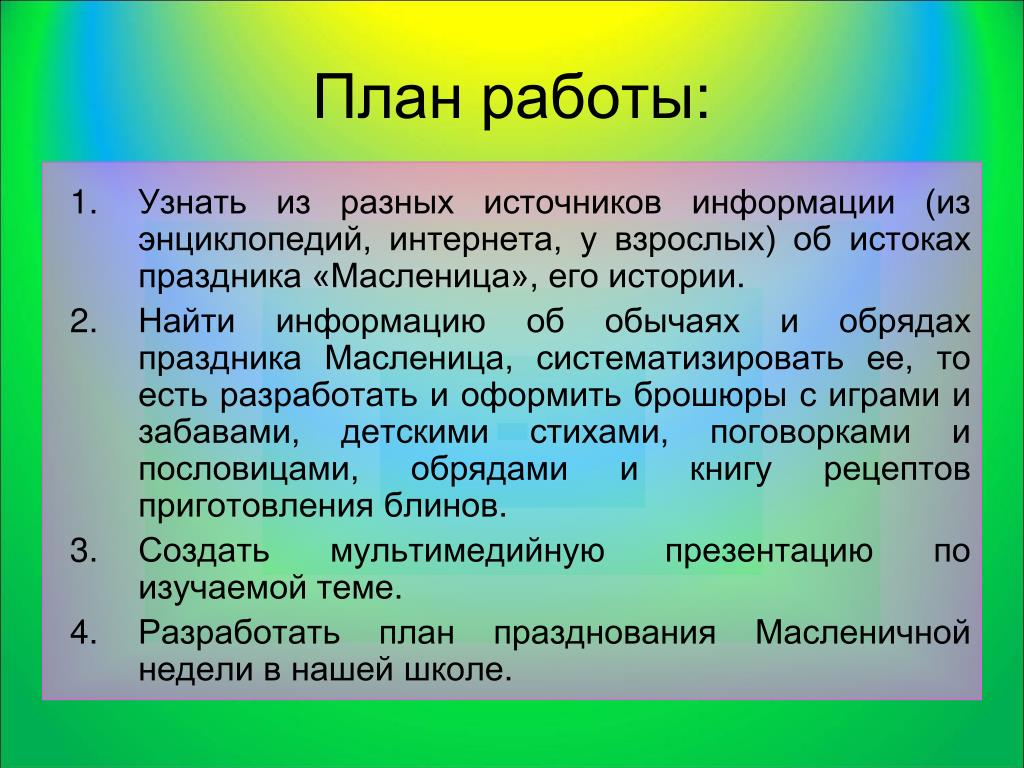 План работы:

1. Узнать из разных источников информации (из энциклопедий, интернета, у взрослых) об истоках праздника «Масленица», его истории.
2. Найти информацию об обычаях и обрядах праздника Масленица, систематизировать ее, то есть разработать и оформить брошюры с играми и забавами, детскими стихами, поговорками и пословицами, обрядами и книгу рецептов приготовления блинов.
3. Создать мультимедийную презентацию по изучаемой теме.
4. Разработать план празднования Масленичной недели в нашей школе.